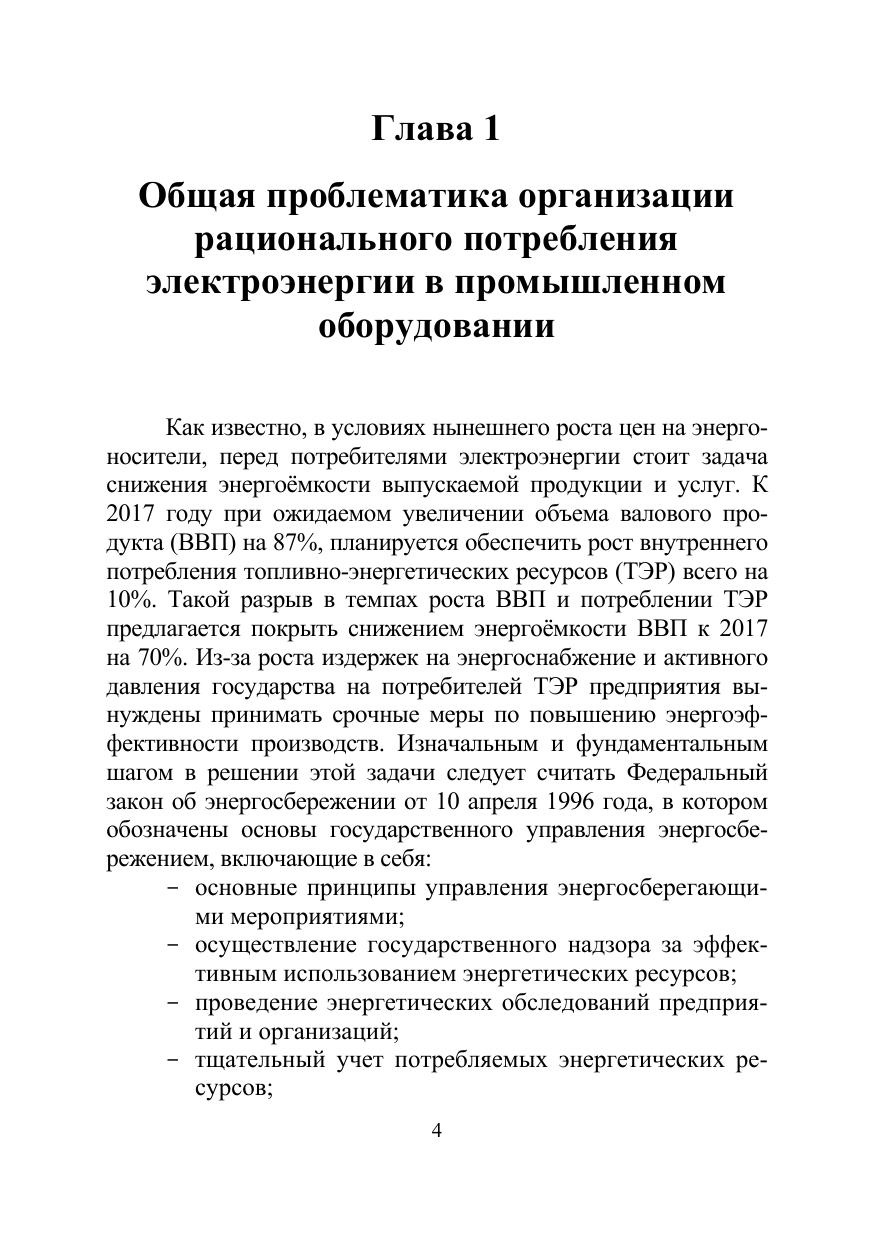 Глава 1

Общая проблематика организации рационального потребления электроэнергии в промышленном оборудовании

Как известно, в условиях нынешнего роста цен на энергоносители, перед потребителями электроэнергии стоит задача снижения энергоёмкости выпускаемой продукции и услуг. К 2017 году при ожидаемом увеличении объема валового продукта (ВВП) на 87%, планируется обеспечить рост внутреннего потребления топливно-энергетических ресурсов (ТЭР) всего на 10%. Такой разрыв в темпах роста ВВП и потреблении ТЭР предлагается покрыть снижением энергоёмкости ВВП к 2017 на 70%. Из-за роста издержек на энергоснабжение и активного давления государства на потребителей ТЭР предприятия вынуждены принимать срочные меры по повышению энергоэффективности производств. Изначальным и фундаментальным шагом в решении этой задачи следует считать Федеральный закон об энергосбережении от 10 апреля 1996 года, в котором обозначены основы государственного управления энергосбережением, включающие в себя:

– основные принципы управления энергосберегающими мероприятиями;
– осуществление государственного надзора за эффективным использованием энергетических ресурсов;
– проведение энергетических обследований предприятий и организаций;
– тщательный учет потребляемых энергетических ресурсов;

4